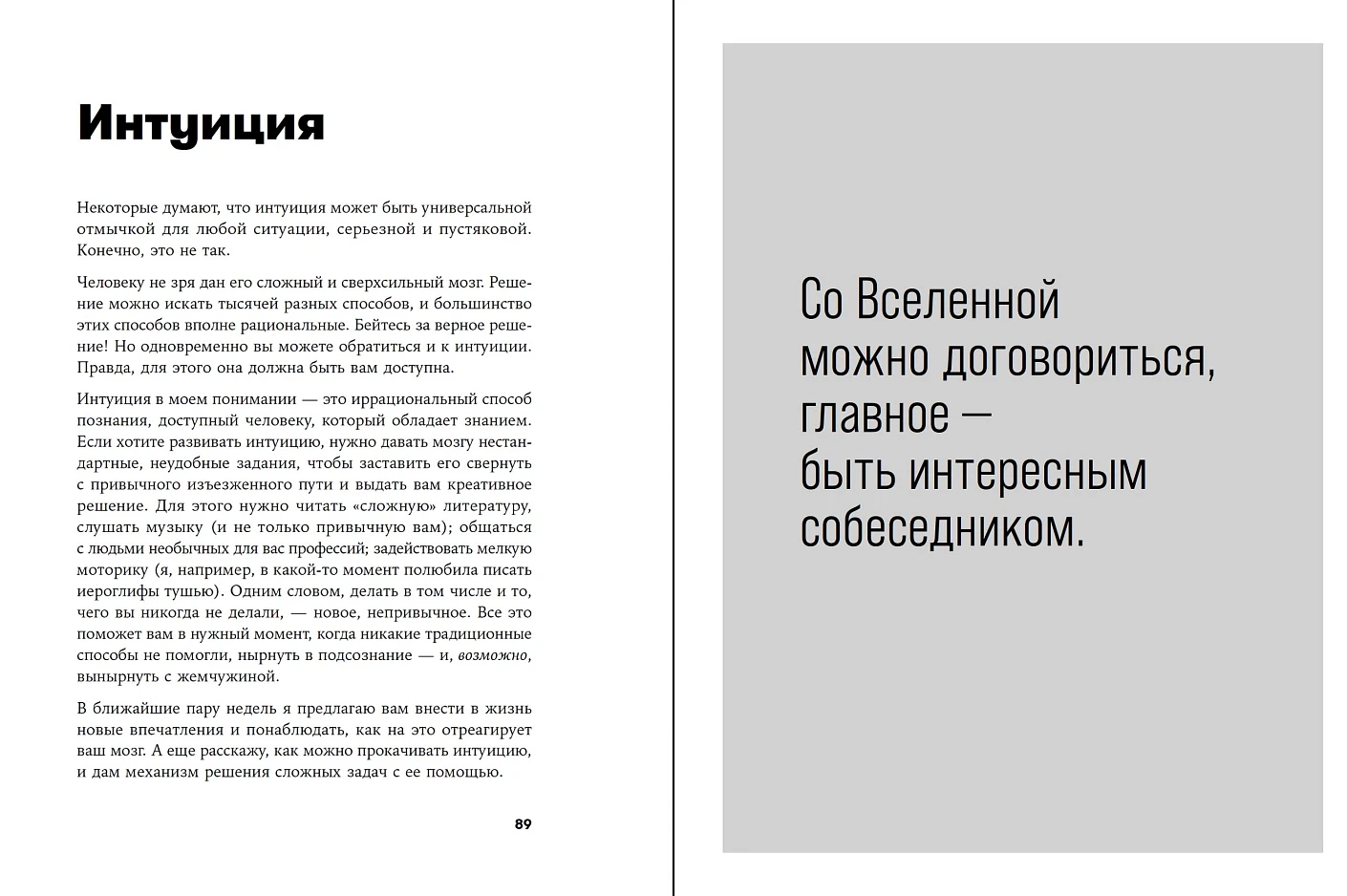 Интуиция

Некоторые думают, что интуиция может быть универсальной отмычкой для любой ситуации, серьезной и пустяковой. Конечно, это не так.

Человеку не зря дан его сложный и сверхсильный мозг. Решение можно искать тысячей разных способов, и большинство этих способов вполне рациональные. Бейтесь за верное решение! Но одновременно вы можете обратиться и к интуиции. Правда, для этого она должна быть вам доступна.

Интуиция в моем понимании — это иррациональный способ познания, доступный человеку, который обладает знанием. Если хотите развивать интуицию, нужно давать мозгу нестандартные, неудобные задания, чтобы заставить его свернуть с привычного изъезженного пути и выдать вам креативное решение. Для этого нужно читать «сложную» литературу, слушать музыку (и не только привычную вам); общаться с людьми необычных для вас профессий; задействовать мелкую моторику (я, например, в какой-то момент полюбила писать иероглифы тушью). Одним словом, делать в том числе и то, чего вы никогда не делали, — новое, непривычное. Все это поможет вам в нужный момент, когда никакие традиционные способы не помогли, нырнуть в подсознание — и, возможно, вынырнуть с жемчужиной.

В ближайшие пару недель я предлагаю вам внести в жизнь новые впечатления и понаблюдать, как на это отреагирует ваш мозг. А еще расскажу, как можно прокачивать интуицию, и дам механизм решения сложных задач с ее помощью.

89

Со Вселенной можно договориться, главное — быть интересным собеседником.